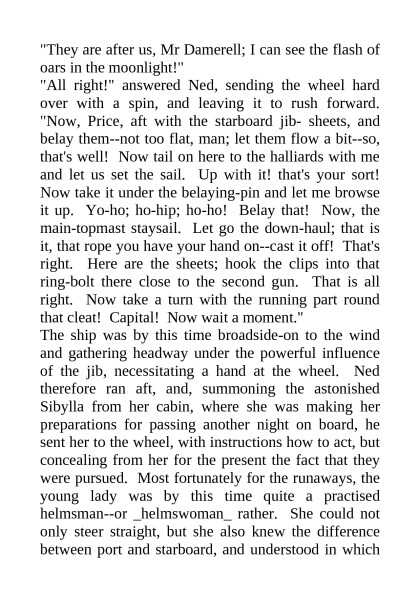 "They are after us, Mr Damerell; I can see the flash of oars in the moonlight!"
"All right!" answered Ned, sending the wheel hard over with a spin, and leaving it to rush forward. "Now, Price, aft with the starboard jib- sheets, and belay them--not too flat, man; let them flow a bit--so, that's well! Now tail on here to the halliards with me and let us set the sail. Up with it! that's your sort! Now take it under the belaying-pin and let me browse it up. Yo-ho; ho-hip; ho-ho! Belay that! Now, the main-topmast staysail. Let go the down-haul; that is it, that rope you have your hand on--cast it off! That's right. Here are the sheets; hook the clips into that ring-bolt there close to the second gun. That is all right. Now take a turn with the running part round that cleat! Capital! Now wait a moment."
The ship was by this time broadside-on to the wind and gathering headway under the powerful influence of the jib, necessitating a hand at the wheel. Ned therefore ran aft, and, summoning the astonished Sibylla from her cabin, where she was making her preparations for passing another night on board, he sent her to the wheel, with instructions how to act, but concealing from her for the present the fact that they were pursued. Most fortunately for the runaways, the young lady was by this time quite a practised helmsman--or _helmswoman_ rather. She could not only steer straight, but she also knew the difference between port and starboard, and understood in which